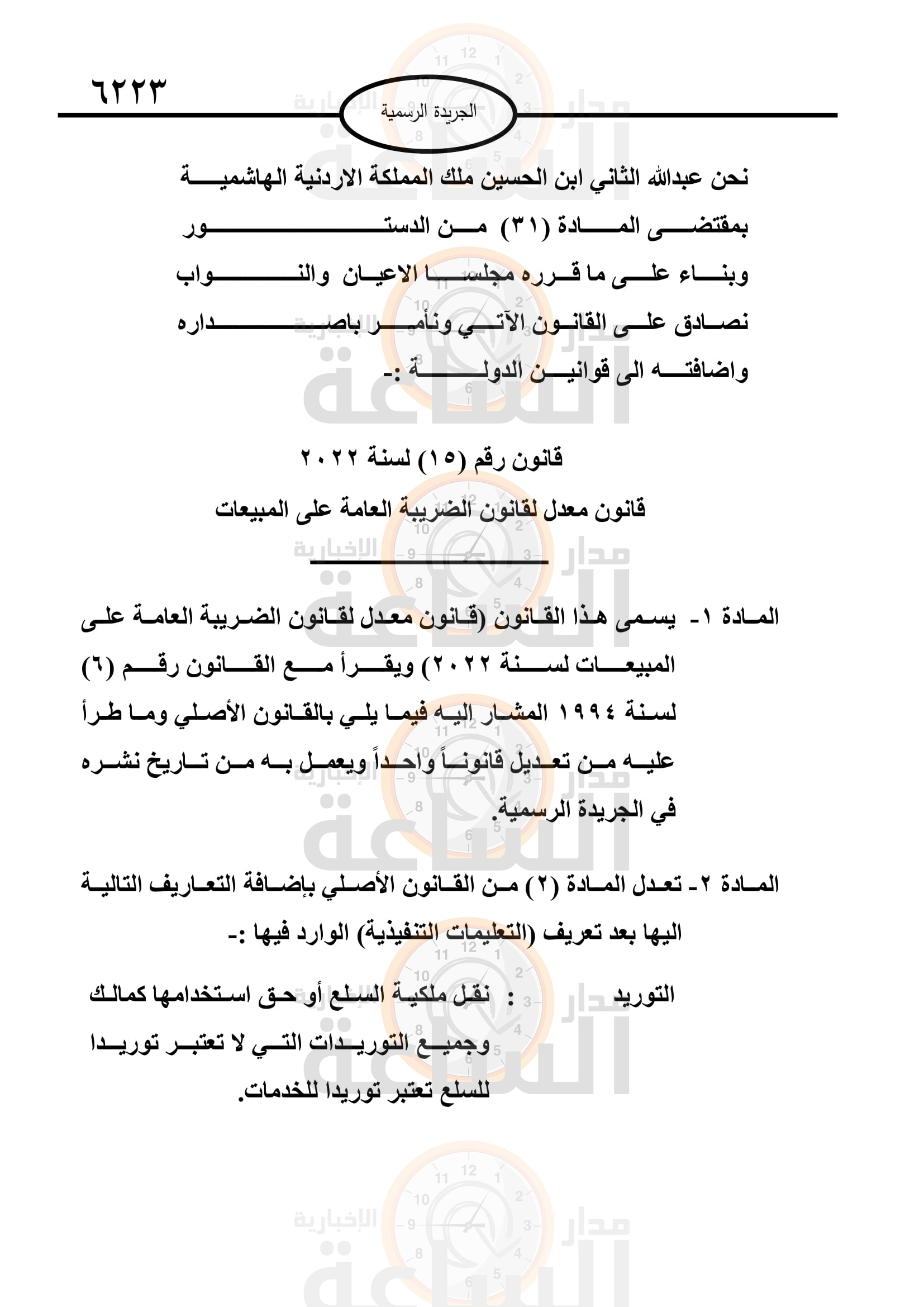 ٦٢٢٣

الجريدة الرسمية

نحن عبدالله الثاني ابن الحسين ملك المملكة الاردنية الهاشمية
بمقتضى المادة (٣١) من الدستور
وبناء على ما قرره مجلسا الاعيان والنواب
نصادق على القانون الآتي ونأمر باصداره
واضافته الى قوانين الدولة :-

قانون رقم (١٥) لسنة ٢٠٢٢
قانون معدل لقانون الضريبة العامة على المبيعات

المادة ١- يسمى هذا القانون (قانون معدل لقانون الضريبة العامة على المبيعات لسنة ٢٠٢٢) ويقرأ مع القانون رقم (٦) لسنة ١٩٩٤ المشار اليه فيما يلي بالقانون الأصلي وما طرأ عليه من تعديل قانوناً واحداً ويعمل به من تاريخ نشره في الجريدة الرسمية.

المادة ٢- تعدل المادة (٢) من القانون الأصلي بإضافة التعاريف التالية اليها بعد تعريف (التعليمات التنفيذية) الوارد فيها :-

التوريد : نقل ملكية السلع أو حق استخدامها كمالك وجميع التوريدات التي لا تعتبر توريدا للسلع تعتبر توريدا للخدمات.

مدار الساعة الإخبارية